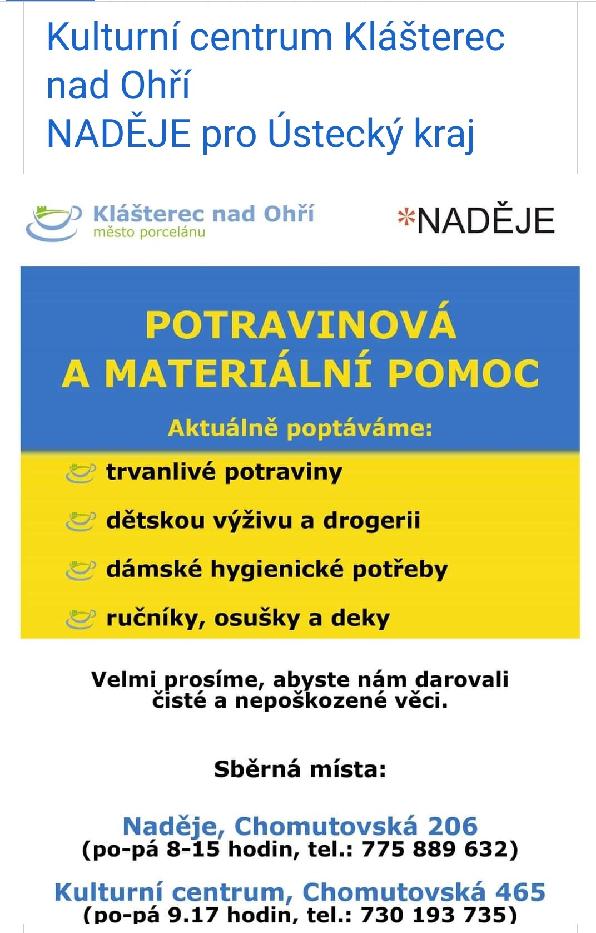 Kulturní centrum Klášterec nad Ohří
NADĚJE pro Ústecký kraj

Klášterec nad Ohří
město porcelánu

*NADĚJE

POTRAVINOVÁ A MATERIÁLNÍ POMOC

Aktuálně poptáváme:

trvanlivé potraviny
dětskou výživu a drogerii
dámské hygienické potřeby
ručníky, osušky a deky

Velmi prosíme, abyste nám darovali čisté a nepoškozené věci.

Sběrná místa:

Naděje, Chomutovská 206
(po-pá 8-15 hodin, tel.: 775 889 632)

Kulturní centrum, Chomutovská 465
(po-pá 9.17 hodin, tel.: 730 193 735)